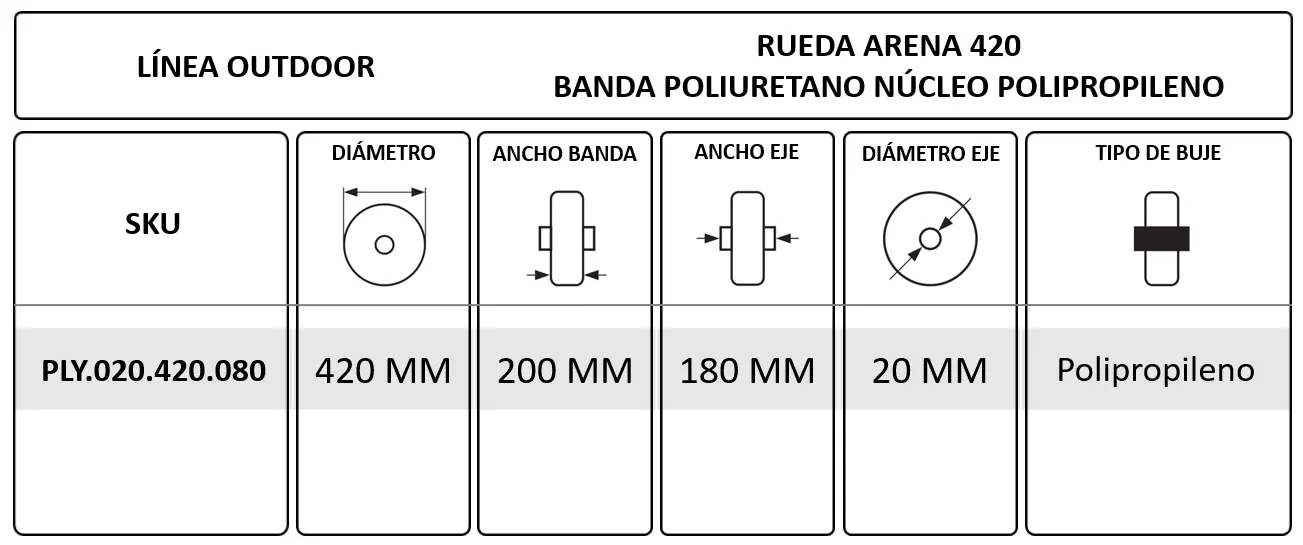 LÍNEA OUTDOOR

RUEDA ARENA 420
BANDA POLIURETANO NÚCLEO POLIPROPILENO

| SKU | DIÁMETRO | ANCHO BANDA | ANCHO EJE | DIÁMETRO EJE | TIPO DE BUJE |
|---|---|---|---|---|---|
| PLY.020.420.080 | 420 MM | 200 MM | 180 MM | 20 MM | Polipropileno |